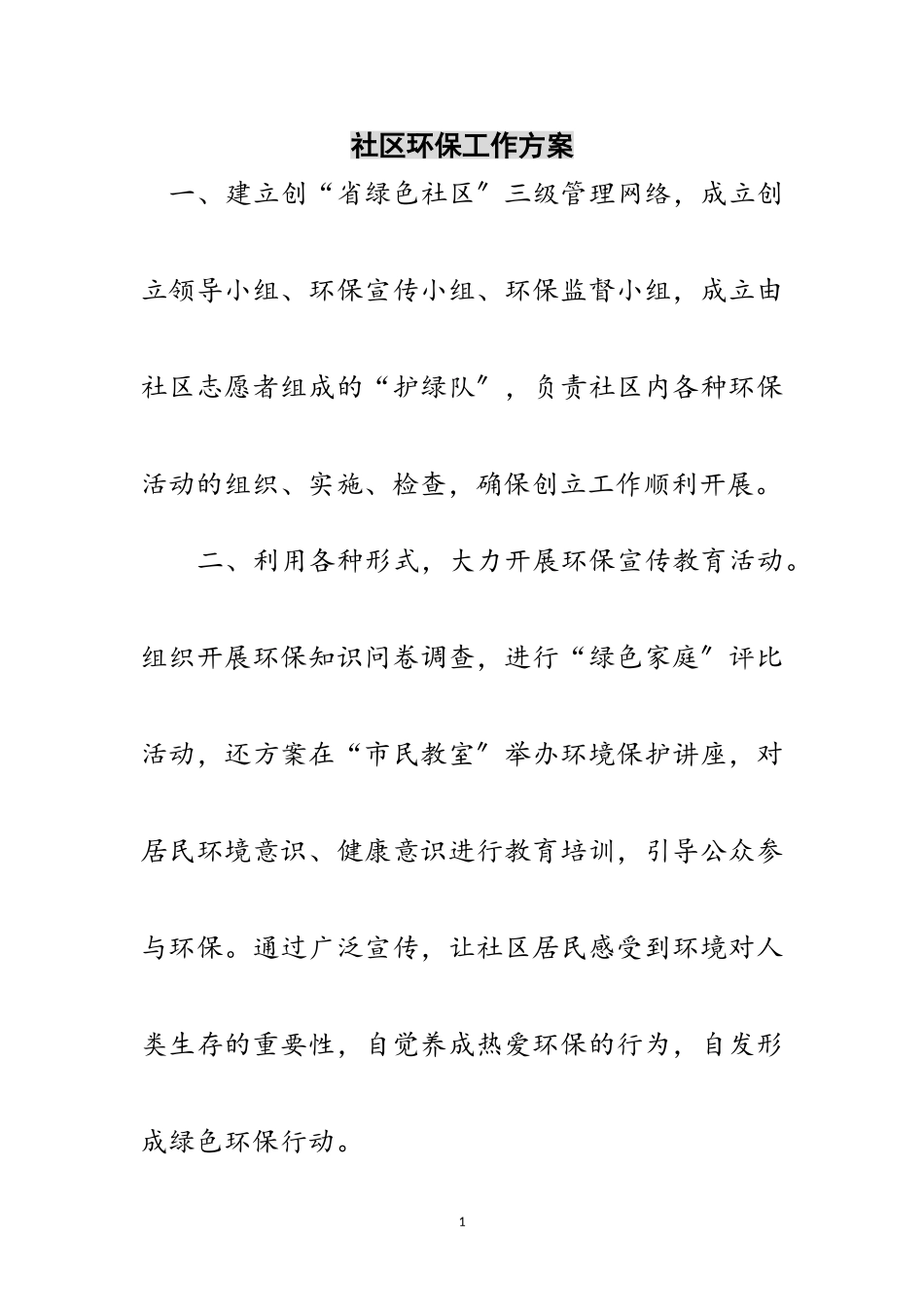 社区环保工作方案

一、建立创“省绿色社区″三级管理网络，成立创立领导小组、环保宣传小组、环保监督小组，成立由社区志愿者组成的“护绿队″，负责社区内各种环保活动的组织、实施、检查，确保创立工作顺利开展。

二、利用各种形式，大力开展环保宣传教育活动。组织开展环保知识问卷调查，进行“绿色家庭″评比活动，还方案在“市民教室″举办环境保护讲座，对居民环境意识、健康意识进行教育培训，引导公众参与环保。通过广泛宣传，让社区居民感受到环境对人类生存的重要性，自觉养成热爱环保的行为，自发形成绿色环保行动。

1